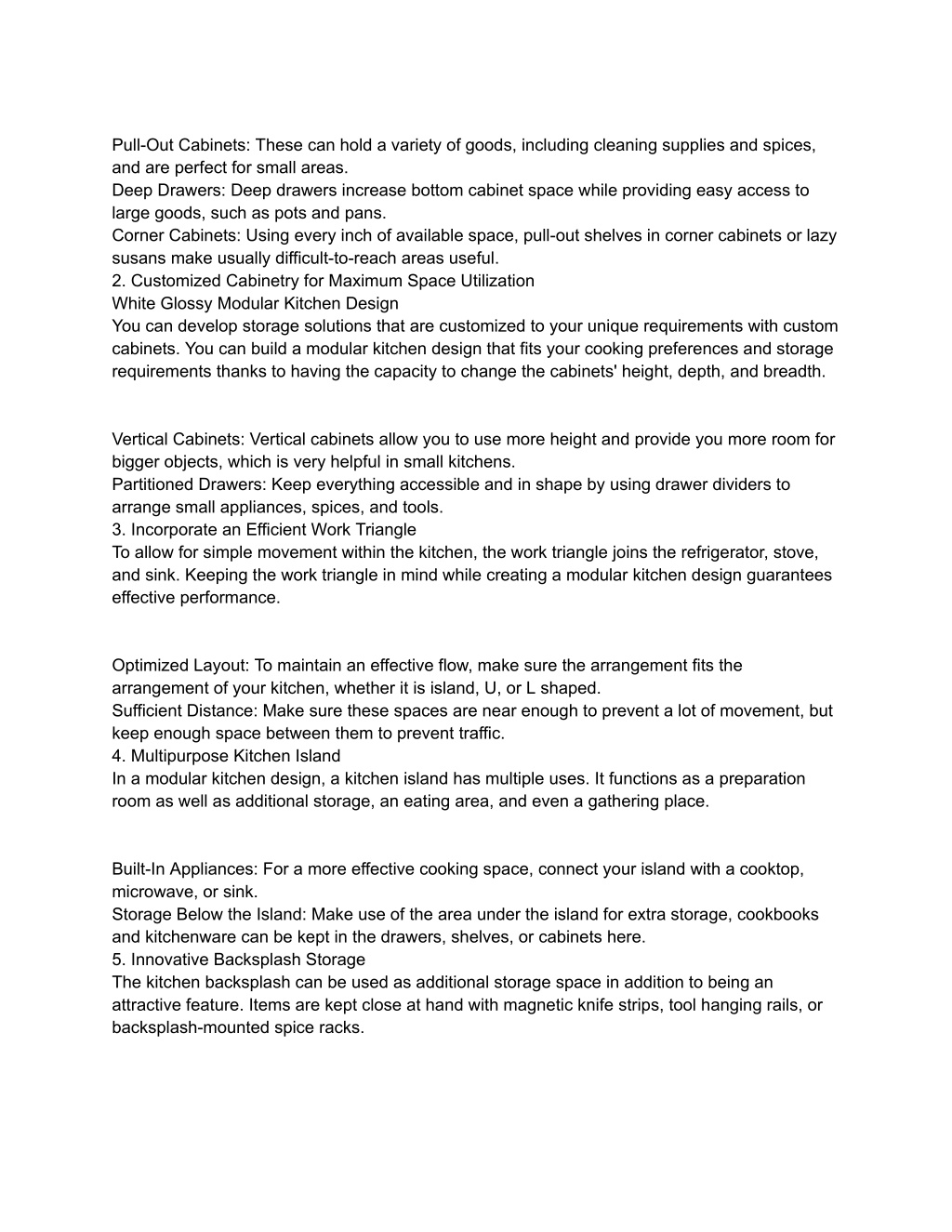 Pull-Out Cabinets: These can hold a variety of goods, including cleaning supplies and spices, and are perfect for small areas.
Deep Drawers: Deep drawers increase bottom cabinet space while providing easy access to large goods, such as pots and pans.
Corner Cabinets: Using every inch of available space, pull-out shelves in corner cabinets or lazy susans make usually difficult-to-reach areas useful.
2. Customized Cabinetry for Maximum Space Utilization
White Glossy Modular Kitchen Design
You can develop storage solutions that are customized to your unique requirements with custom cabinets. You can build a modular kitchen design that fits your cooking preferences and storage requirements thanks to having the capacity to change the cabinets' height, depth, and breadth.

Vertical Cabinets: Vertical cabinets allow you to use more height and provide you more room for bigger objects, which is very helpful in small kitchens.
Partitioned Drawers: Keep everything accessible and in shape by using drawer dividers to arrange small appliances, spices, and tools.
3. Incorporate an Efficient Work Triangle
To allow for simple movement within the kitchen, the work triangle joins the refrigerator, stove, and sink. Keeping the work triangle in mind while creating a modular kitchen design guarantees effective performance.

Optimized Layout: To maintain an effective flow, make sure the arrangement fits the arrangement of your kitchen, whether it is island, U, or L shaped.
Sufficient Distance: Make sure these spaces are near enough to prevent a lot of movement, but keep enough space between them to prevent traffic.
4. Multipurpose Kitchen Island
In a modular kitchen design, a kitchen island has multiple uses. It functions as a preparation room as well as additional storage, an eating area, and even a gathering place.

Built-In Appliances: For a more effective cooking space, connect your island with a cooktop, microwave, or sink.
Storage Below the Island: Make use of the area under the island for extra storage, cookbooks and kitchenware can be kept in the drawers, shelves, or cabinets here.
5. Innovative Backsplash Storage
The kitchen backsplash can be used as additional storage space in addition to being an attractive feature. Items are kept close at hand with magnetic knife strips, tool hanging rails, or backsplash-mounted spice racks.